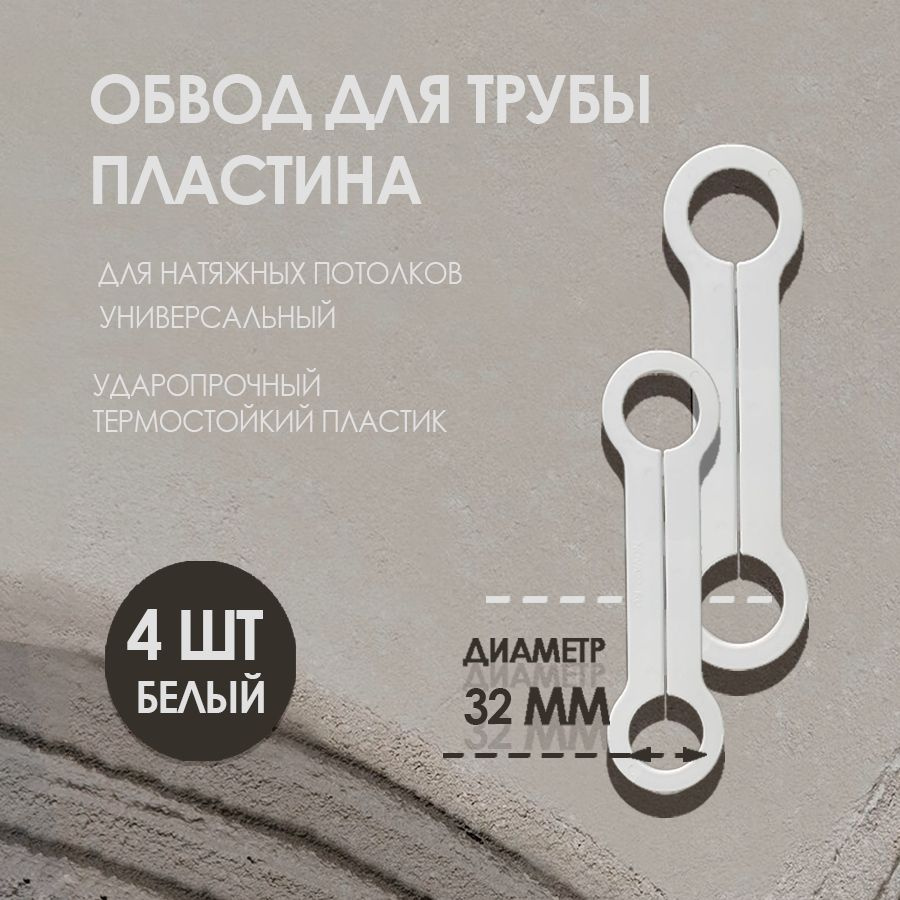 ОБВОД ДЛЯ ТРУБЫ
ПЛАСТИНА

ДЛЯ НАТЯЖНЫХ ПОТОЛКОВ
УНИВЕРСАЛЬНЫЙ

УДАРОПРОЧНЫЙ
ТЕРМОСТОЙКИЙ ПЛАСТИК

4 ШТ
БЕЛЫЙ

ДИАМЕТР
32 ММ